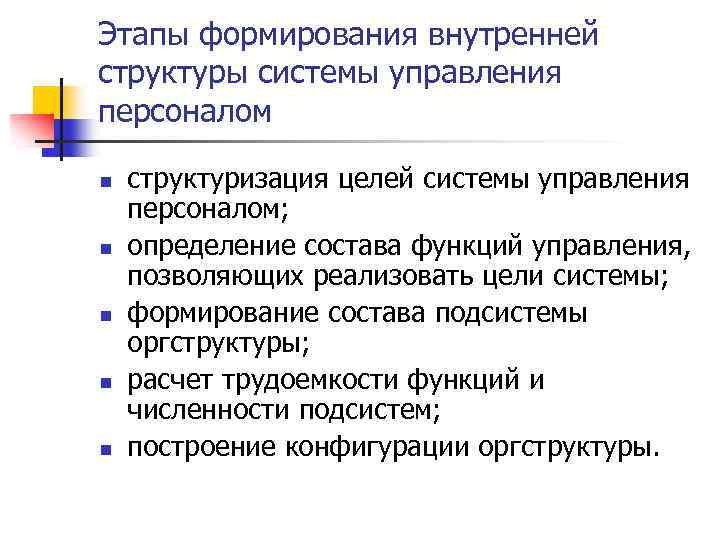 Этапы формирования внутренней структуры системы управления персоналом

- структуризация целей системы управления персоналом;
- определение состава функций управления, позволяющих реализовать цели системы;
- формирование состава подсистемы оргструктуры;
- расчет трудоемкости функций и численности подсистем;
- построение конфигурации оргструктуры.